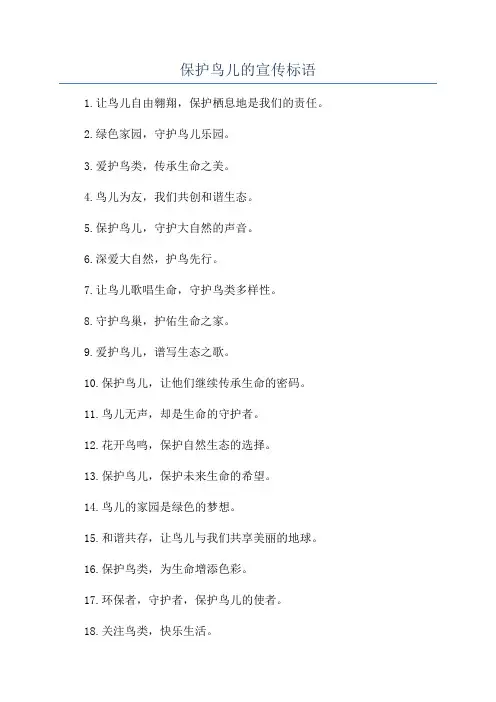 保护鸟儿的宣传标语

1. 让鸟儿自由翱翔，保护栖息地是我们的责任。

2. 绿色家园，守护鸟儿乐园。

3. 爱护鸟类，传承生命之美。

4. 鸟儿为友，我们共创和谐生态。

5. 保护鸟儿，守护大自然的声音。

6. 深爱大自然，护鸟先行。

7. 让鸟儿歌唱生命，守护鸟类多样性。

8. 守护鸟巢，护佑生命之家。

9. 爱护鸟儿，谱写生态之歌。

10. 保护鸟儿，让他们继续传承生命的密码。

11. 鸟儿无声，却是生命的守护者。

12. 花开鸟鸣，保护自然生态的选择。

13. 保护鸟儿，保护未来生命的希望。

14. 鸟儿的家园是绿色的梦想。

15. 和谐共存，让鸟儿与我们共享美丽的地球。

16. 保护鸟类，为生命增添色彩。

17. 环保者，守护者，保护鸟儿的使者。

18. 关注鸟类，快乐生活。